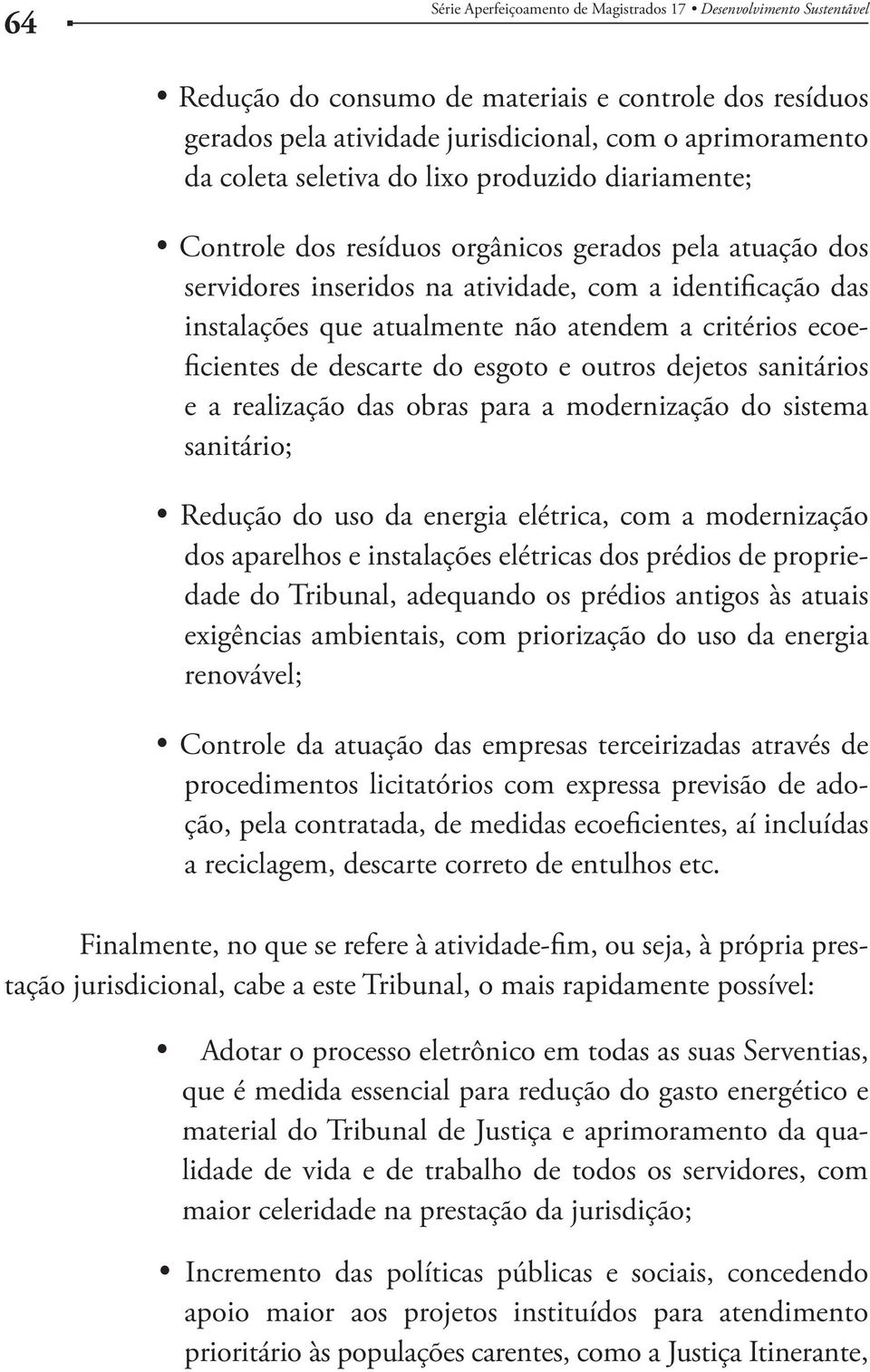 64

Série Aperfeiçoamento de Magistrados 17 • Desenvolvimento Sustentável

• Redução do consumo de materiais e controle dos resíduos gerados pela atividade jurisdicional, com o aprimoramento da coleta seletiva do lixo produzido diariamente;

• Controle dos resíduos orgânicos gerados pela atuação dos servidores inseridos na atividade, com a identificação das instalações que atualmente não atendem a critérios ecoeficientes de descarte do esgoto e outros dejetos sanitários e a realização das obras para a modernização do sistema sanitário;

• Redução do uso da energia elétrica, com a modernização dos aparelhos e instalações elétricas dos prédios de propriedade do Tribunal, adequando os prédios antigos às atuais exigências ambientais, com priorização do uso da energia renovável;

• Controle da atuação das empresas terceirizadas através de procedimentos licitatórios com expressa previsão de adoção, pela contratada, de medidas ecoeficientes, aí incluídas a reciclagem, descarte correto de entulhos etc.

Finalmente, no que se refere à atividade-fim, ou seja, à própria prestação jurisdicional, cabe a este Tribunal, o mais rapidamente possível:

• Adotar o processo eletrônico em todas as suas Serventias, que é medida essencial para redução do gasto energético e material do Tribunal de Justiça e aprimoramento da qualidade de vida e de trabalho de todos os servidores, com maior celeridade na prestação da jurisdição;

• Incremento das políticas públicas e sociais, concedendo apoio maior aos projetos instituídos para atendimento prioritário às populações carentes, como a Justiça Itinerante,